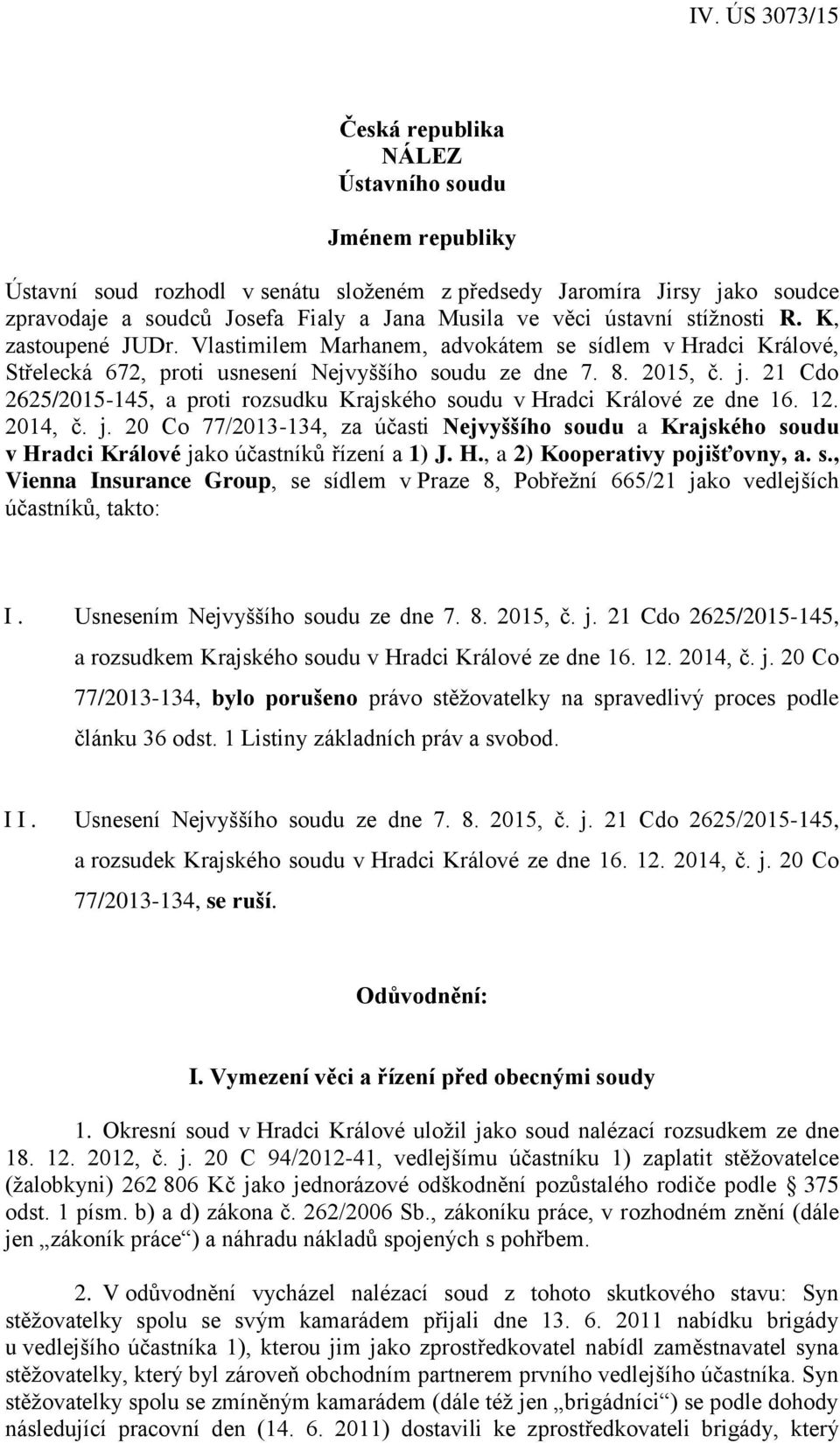 IV. ÚS 3073/15

Česká republika
NÁLEZ
Ústavního soudu

Jménem republiky

Ústavní soud rozhodl v senátu složeném z předsedy Jaromíra Jirsy jako soudce zpravodaje a soudců Josefa Fialy a Jana Musila ve věci ústavní stížnosti R. K, zastoupené JUDr. Vlastimilem Marhanem, advokátem se sídlem v Hradci Králové, Střelecká 672, proti usnesení Nejvyššího soudu ze dne 7. 8. 2015, č. j. 21 Cdo 2625/2015-145, a proti rozsudku Krajského soudu v Hradci Králové ze dne 16. 12. 2014, č. j. 20 Co 77/2013-134, za účasti Nejvyššího soudu a Krajského soudu v Hradci Králové jako účastníků řízení a 1) J. H., a 2) Kooperativy pojišťovny, a. s., Vienna Insurance Group, se sídlem v Praze 8, Pobřežní 665/21 jako vedlejších účastníků, takto:

I. Usnesením Nejvyššího soudu ze dne 7. 8. 2015, č. j. 21 Cdo 2625/2015-145, a rozsudkem Krajského soudu v Hradci Králové ze dne 16. 12. 2014, č. j. 20 Co 77/2013-134, bylo porušeno právo stěžovatelky na spravedlivý proces podle článku 36 odst. 1 Listiny základních práv a svobod.

II. Usnesení Nejvyššího soudu ze dne 7. 8. 2015, č. j. 21 Cdo 2625/2015-145, a rozsudek Krajského soudu v Hradci Králové ze dne 16. 12. 2014, č. j. 20 Co 77/2013-134, se ruší.

Odůvodnění:

I. Vymezení věci a řízení před obecnými soudy

1. Okresní soud v Hradci Králové uložil jako soud nalézací rozsudkem ze dne 18. 12. 2012, č. j. 20 C 94/2012-41, vedlejšímu účastníku 1) zaplatit stěžovatelce (žalobkyni) 262 806 Kč jako jednorázové odškodnění pozůstalého rodiče podle § 375 odst. 1 písm. b) a d) zákona č. 262/2006 Sb., zákoníku práce, v rozhodném znění (dále jen „zákoník práce“) a náhradu nákladů spojených s pohřbem.

2. V odůvodnění vycházel nalézací soud z tohoto skutkového stavu: Syn stěžovatelky spolu se svým kamarádem přijali dne 13. 6. 2011 nabídku brigády u vedlejšího účastníka 1), kterou jim jako zprostředkovatel nabídl zaměstnavatel syna stěžovatelky, který byl zároveň obchodním partnerem prvního vedlejšího účastníka. Syn stěžovatelky spolu se zmíněným kamarádem (dále též jen „brigádníci“) se podle dohody následující pracovní den (14. 6. 2011) dostavili ke zprostředkovateli brigády, který